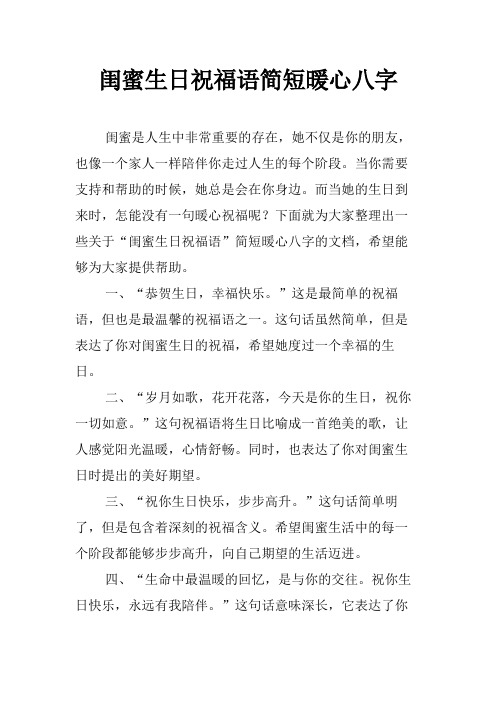 闺蜜生日祝福语简短暖心八字

闺蜜是人生中非常重要的存在，她不仅是你的朋友，也像一个家人一样陪伴你走过人生的每个阶段。当你需要支持和帮助的时候，她总是会在你身边。而当她的生日到来时，怎能没有一句暖心祝福呢？下面就为大家整理出一些关于“闺蜜生日祝福语”简短暖心八字的文档，希望能够为大家提供帮助。

一、“恭贺生日，幸福快乐。”这是最简单的祝福语，但也是最温馨的祝福语之一。这句话虽然简单，但是表达了你对闺蜜生日的祝福，希望她度过一个幸福的生日。

二、“岁月如歌，花开花落，今天是你的生日，祝你一切如意。”这句祝福语将生日比喻成一首绝美的歌，让人感觉阳光温暖，心情舒畅。同时，也表达了你对闺蜜生日时提出的美好期望。

三、“祝你生日快乐，步步高升。”这句话简单明了，但是包含着深刻的祝福含义。希望闺蜜生活中的每一个阶段都能够步步高升，向自己期望的生活迈进。

四、“生命中最温暖的回忆，是与你的交往。祝你生日快乐，永远有我陪伴。”这句话意味深长，它表达了你